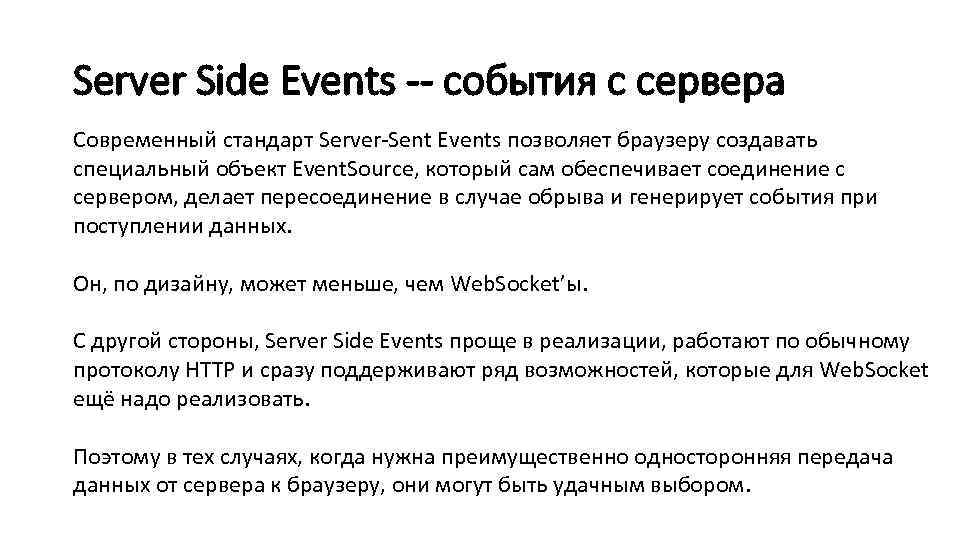 Server Side Events -- события с сервера

Современный стандарт Server-Sent Events позволяет браузеру создавать специальный объект EventSource, который сам обеспечивает соединение с сервером, делает пересоединение в случае обрыва и генерирует события при поступлении данных.

Он, по дизайну, может меньше, чем WebSocket'ы.

С другой стороны, Server Side Events проще в реализации, работают по обычному протоколу HTTP и сразу поддерживают ряд возможностей, которые для WebSocket ещё надо реализовать.

Поэтому в тех случаях, когда нужна преимущественно односторонняя передача данных от сервера к браузеру, они могут быть удачным выбором.